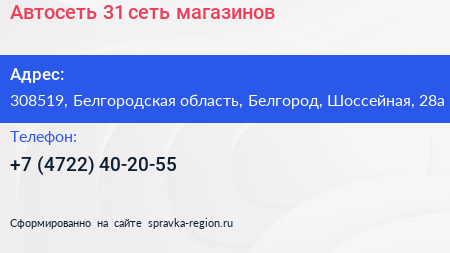 Автосеть 31 сеть магазинов

Адрес:

308519, Белгородская область, Белгород, Шоссейная, 28а

Телефон:

+7 (4722) 40-20-55

Сформированно на сайте spravka-region.ru